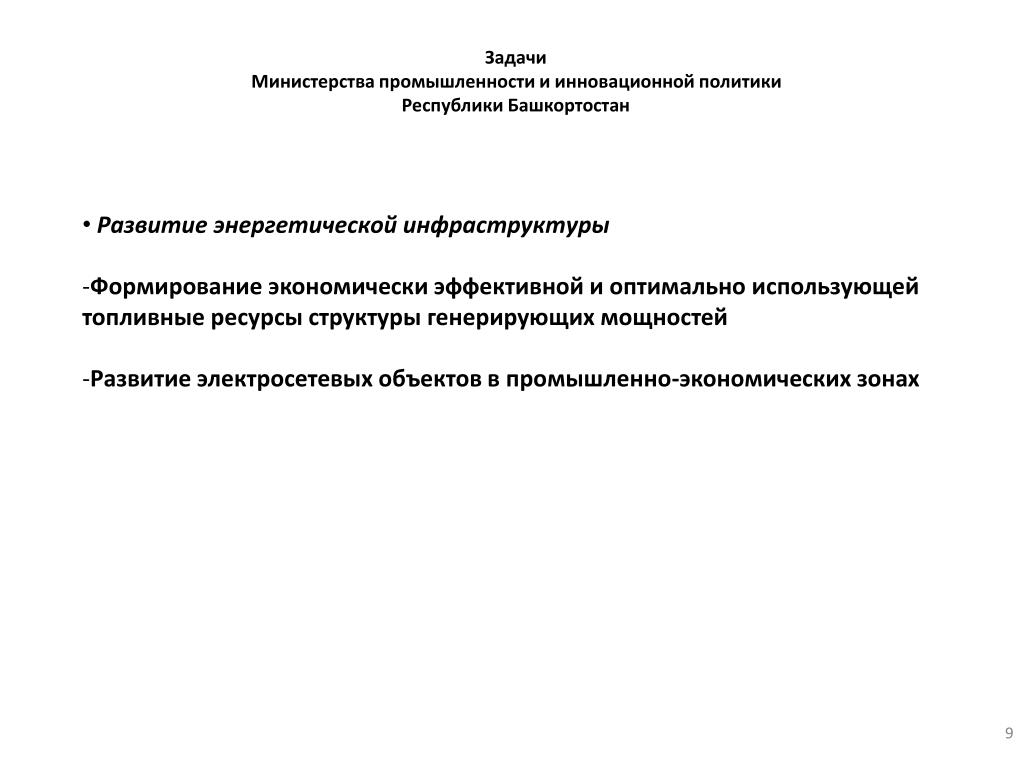 Задачи
Министерства промышленности и инновационной политики
Республики Башкортостан

• Развитие энергетической инфраструктуры

-Формирование экономически эффективной и оптимально использующей топливные ресурсы структуры генерирующих мощностей

-Развитие электросетевых объектов в промышленно-экономических зонах

9